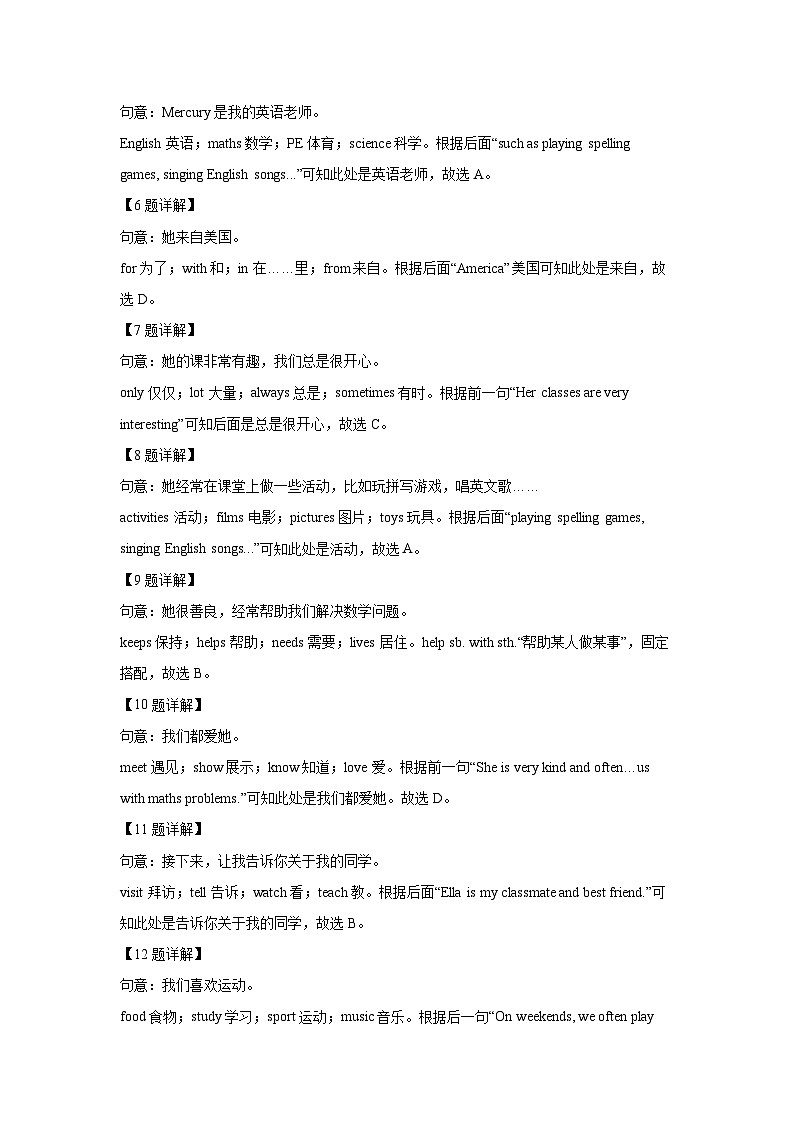 句意：Mercury 是我的英语老师。

English 英语；maths 数学；PE 体育；science 科学。根据后面“such as playing spelling games, singing English songs...”可知此处是英语老师，故选 A。

【6 题详解】

句意：她来自美国。

for 为了；with 和；in 在……里；from 来自。根据后面“America”美国可知此处是来自，故选 D。

【7 题详解】

句意：她的课非常有趣，我们总是很开心。

only 仅仅；lot 大量；always 总是；sometimes 有时。根据前一句“Her classes are very interesting”可知后面是总是很开心，故选 C。

【8 题详解】

句意：她经常在课堂上做一些活动，比如玩拼写游戏，唱英文歌……

activities 活动；films 电影；pictures 图片；toys 玩具。根据后面“playing spelling games, singing English songs...”可知此处是活动，故选 A。

【9 题详解】

句意：她很善良，经常帮助我们解决数学问题。

keeps 保持；helps 帮助；needs 需要；lives 居住。help sb. with sth.“帮助某人做某事”，固定搭配，故选 B。

【10 题详解】

句意：我们都爱她。

meet 遇见；show 展示；know 知道；love 爱。根据前一句“She is very kind and often…us with maths problems.”可知此处是我们都爱她。故选 D。

【11 题详解】

句意：接下来，让我告诉你关于我的同学。

visit 拜访；tell 告诉；watch 看；teach 教。根据后面“Ella is my classmate and best friend.”可知此处是告诉你关于我的同学，故选 B。

【12 题详解】

句意：我们喜欢运动。

food 食物；study 学习；sport 运动；music 音乐。根据后一句“On weekends, we often play